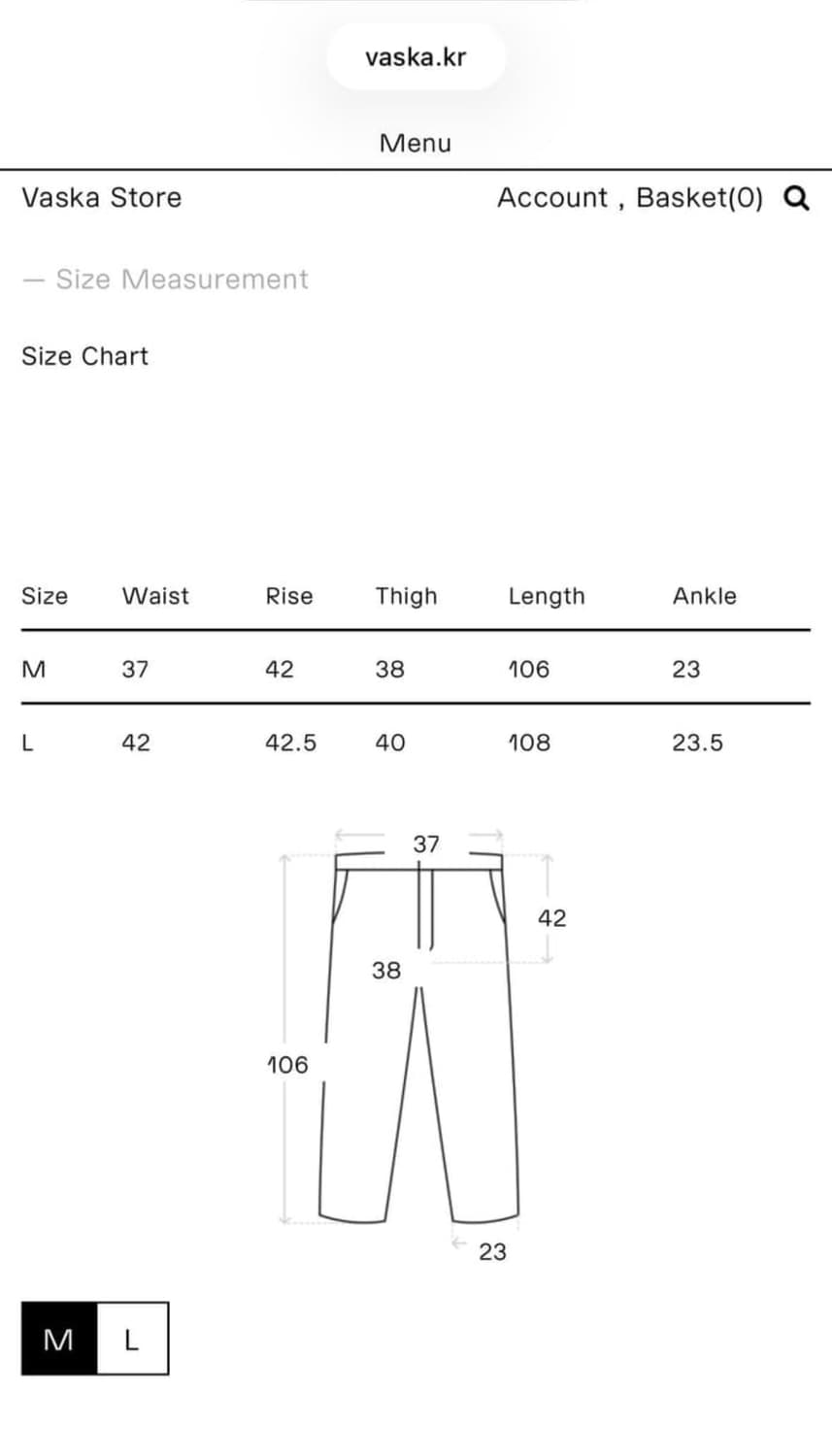 vaska.kr

Menu

Vaska Store

Account , Basket(0)

— Size Measurement

Size Chart

| Size | Waist | Rise | Thigh | Length | Ankle |
|---|---|---|---|---|---|
| M | 37 | 42 | 38 | 106 | 23 |
| L | 42 | 42.5 | 40 | 108 | 23.5 |

37
42
38
106
23

M L